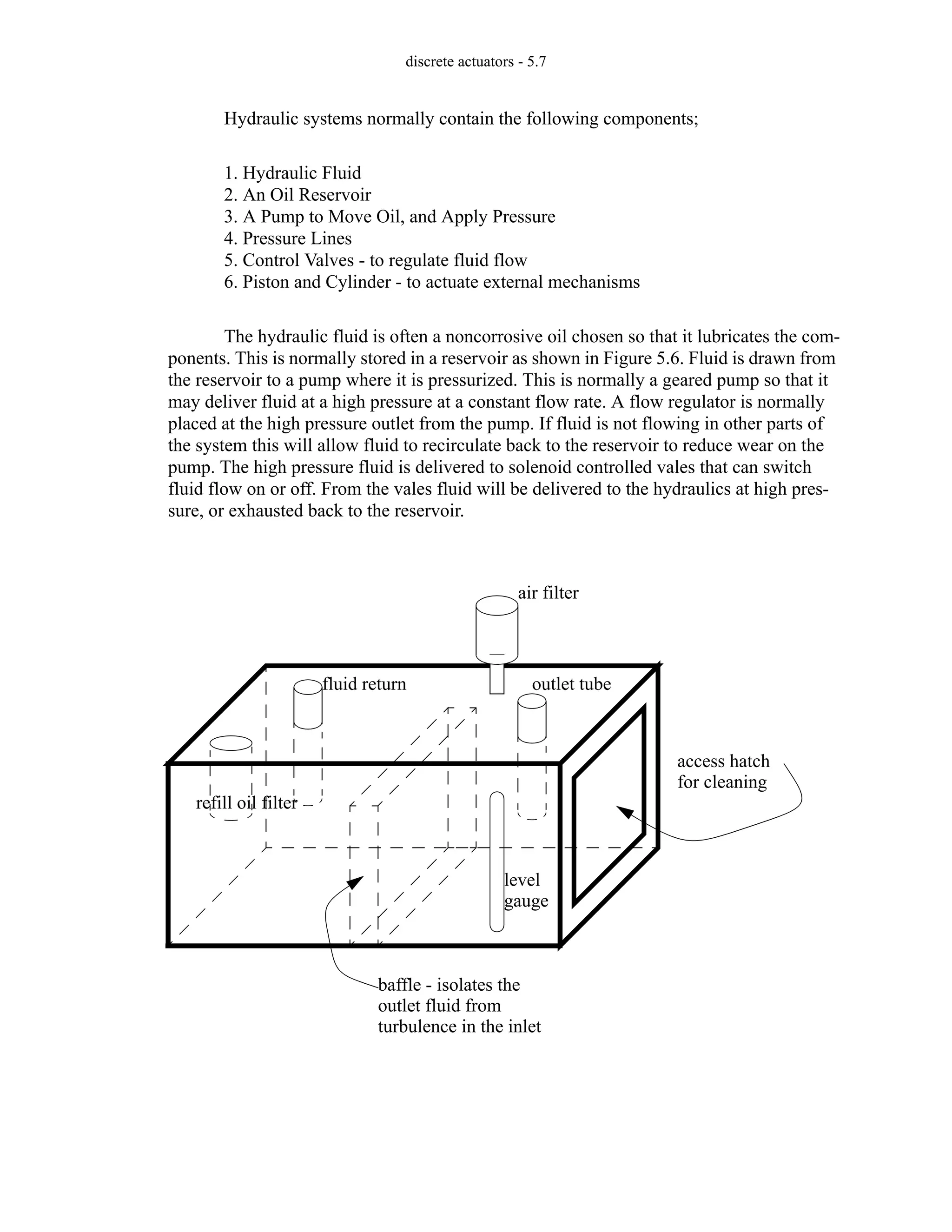 discrete actuators - 5.7

Hydraulic systems normally contain the following components;

1. Hydraulic Fluid
2. An Oil Reservoir
3. A Pump to Move Oil, and Apply Pressure
4. Pressure Lines
5. Control Valves - to regulate fluid flow
6. Piston and Cylinder - to actuate external mechanisms

The hydraulic fluid is often a noncorrosive oil chosen so that it lubricates the components. This is normally stored in a reservoir as shown in Figure 5.6. Fluid is drawn from the reservoir to a pump where it is pressurized. This is normally a geared pump so that it may deliver fluid at a high pressure at a constant flow rate. A flow regulator is normally placed at the high pressure outlet from the pump. If fluid is not flowing in other parts of the system this will allow fluid to recirculate back to the reservoir to reduce wear on the pump. The high pressure fluid is delivered to solenoid controlled vales that can switch fluid flow on or off. From the vales fluid will be delivered to the hydraulics at high pressure, or exhausted back to the reservoir.

air filter

fluid return

outlet tube

access hatch for cleaning

refill oil filter

level gauge

baffle - isolates the outlet fluid from turbulence in the inlet